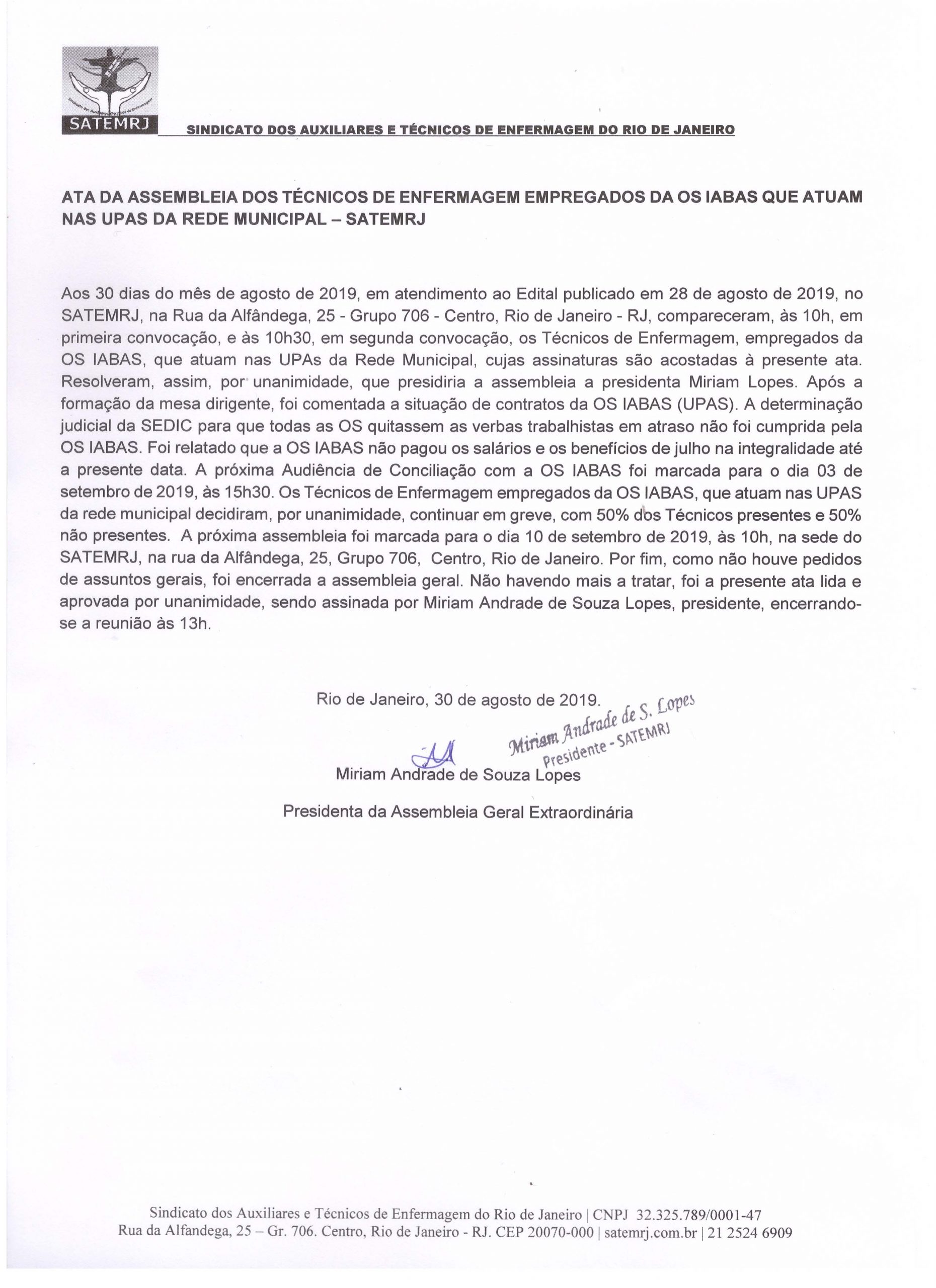 SATEMRJ

SINDICATO DOS AUXILIARES E TÉCNICOS DE ENFERMAGEM DO RIO DE JANEIRO

ATA DA ASSEMBLEIA DOS TÉCNICOS DE ENFERMAGEM EMPREGADOS DA OS IABAS QUE ATUAM NAS UPAS DA REDE MUNICIPAL – SATEMRJ

Aos 30 dias do mês de agosto de 2019, em atendimento ao Edital publicado em 28 de agosto de 2019, no SATEMRJ, na Rua da Alfândega, 25 - Grupo 706 - Centro, Rio de Janeiro - RJ, compareceram, às 10h, em primeira convocação, e às 10h30, em segunda convocação, os Técnicos de Enfermagem, empregados da OS IABAS, que atuam nas UPAs da Rede Municipal, cujas assinaturas são acostadas à presente ata. Resolveram, assim, por unanimidade, que presidiria a assembleia a presidenta Miriam Lopes. Após a formação da mesa dirigente, foi comentada a situação de contratos da OS IABAS (UPAS). A determinação judicial da SEDIC para que todas as OS quitassem as verbas trabalhistas em atraso não foi cumprida pela OS IABAS. Foi relatado que a OS IABAS não pagou os salários e os benefícios de julho na integralidade até a presente data. A próxima Audiência de Conciliação com a OS IABAS foi marcada para o dia 03 de setembro de 2019, às 15h30. Os Técnicos de Enfermagem empregados da OS IABAS, que atuam nas UPAS da rede municipal decidiram, por unanimidade, continuar em greve, com 50% dos Técnicos presentes e 50% não presentes. A próxima assembleia foi marcada para o dia 10 de setembro de 2019, às 10h, na sede do SATEMRJ, na rua da Alfândega, 25, Grupo 706, Centro, Rio de Janeiro. Por fim, como não houve pedidos de assuntos gerais, foi encerrada a assembleia geral. Não havendo mais a tratar, foi a presente ata lida e aprovada por unanimidade, sendo assinada por Miriam Andrade de Souza Lopes, presidente, encerrando-se a reunião às 13h.

Rio de Janeiro, 30 de agosto de 2019.

Miriam Andrade de S. Lopes
Presidente - SATEMRJ

Miriam Andrade de Souza Lopes

Presidenta da Assembleia Geral Extraordinária

Sindicato dos Auxiliares e Técnicos de Enfermagem do Rio de Janeiro | CNPJ 32.325.789/0001-47
Rua da Alfandega, 25 – Gr. 706. Centro, Rio de Janeiro - RJ. CEP 20070-000 | satemrj.com.br | 21 2524 6909